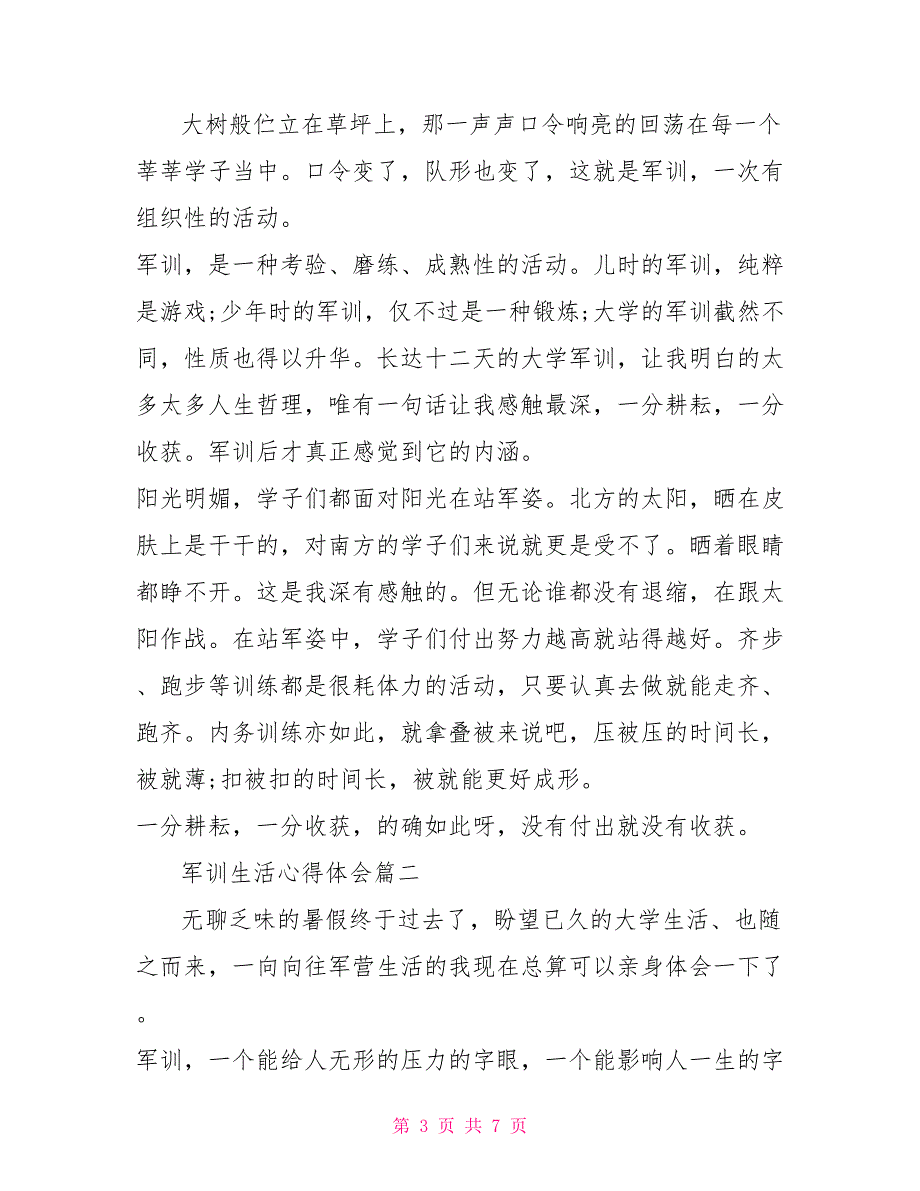 大树般伫立在草坪上，那一声声口令响亮的回荡在每一个莘莘学子当中。口令变了，队形也变了，这就是军训，一次有组织性的活动。

军训，是一种考验、磨练、成熟性的活动。儿时的军训，纯粹是游戏;少年时的军训，仅不过是一种锻炼;大学的军训截然不同，性质也得以升华。长达十二天的大学军训，让我明白的太多太多人生哲理，唯有一句话让我感触最深，一分耕耘，一分收获。军训后才真正感觉到它的内涵。

阳光明媚，学子们都面对阳光在站军姿。北方的太阳，晒在皮肤上是干干的，对南方的学子们来说就更是受不了。晒着眼睛都睁不开。这是我深有感触的。但无论谁都没有退缩，在跟太阳作战。在站军姿中，学子们付出努力越高就站得越好。齐步、跑步等训练都是很耗体力的活动，只要认真去做就能走齐、跑齐。内务训练亦如此，就拿叠被来说吧，压被压的时间长，被就薄;扣被扣的时间长，被就能更好成形。

一分耕耘，一分收获，的确如此呀，没有付出就没有收获。

军训生活心得体会篇二

无聊乏味的暑假终于过去了，盼望已久的大学生活、也随之而来，一向向往军营生活的我现在总算可以亲身体会一下了。

军训，一个能给人无形的压力的字眼，一个能影响人一生的字

第 3 页 共 7 页